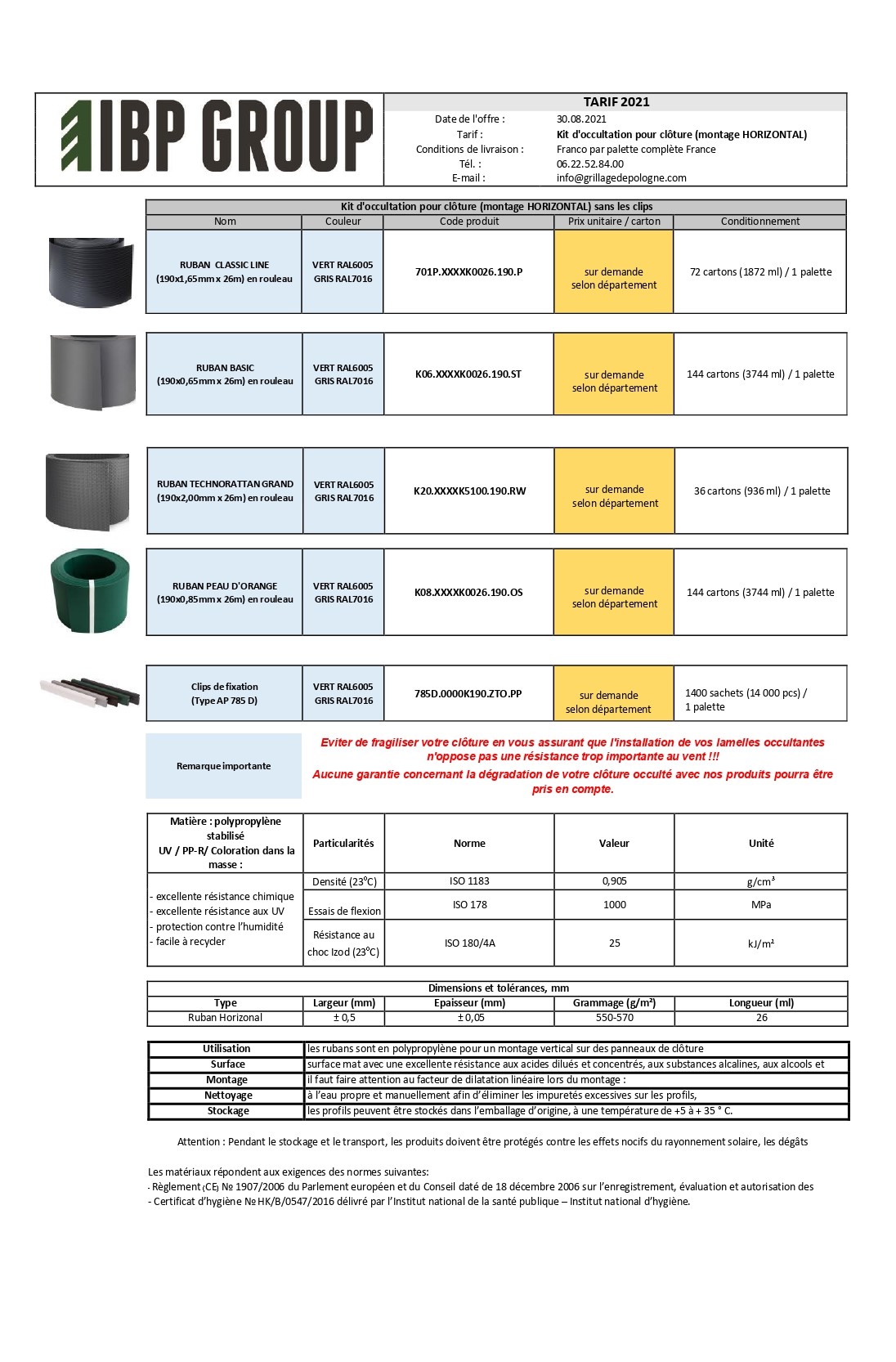 IBP GROUP

TARIF 2021

| | |
|---|---|
| Date de l'offre : | 30.08.2021 |
| Tarif : | Kit d'occultation pour clôture (montage HORIZONTAL) |
| Conditions de livraison : | Franco par palette complète France |
| Tél. : | 06.22.52.84.00 |
| E-mail : | info@grillagedepologne.com |

Kit d'occultation pour clôture (montage HORIZONTAL) sans les clips

| Nom | Couleur | Code produit | Prix unitaire / carton | Conditionnement |
|---|---|---|---|---|
| RUBAN CLASSIC LINE (190x1,65mm x 26m) en rouleau | VERT RAL6005 GRIS RAL7016 | 701P.XXXXK0026.190.P | sur demande selon département | 72 cartons (1872 ml) / 1 palette |
| RUBAN BASIC (190x0,65mm x 26m) en rouleau | VERT RAL6005 GRIS RAL7016 | K06.XXXXK0026.190.ST | sur demande selon département | 144 cartons (3744 ml) / 1 palette |
| RUBAN TECHNORATTAN GRAND (190x2,00mm x 26m) en rouleau | VERT RAL6005 GRIS RAL7016 | K20.XXXXK5100.190.RW | sur demande selon département | 36 cartons (936 ml) / 1 palette |
| RUBAN PEAU D'ORANGE (190x0,85mm x 26m) en rouleau | VERT RAL6005 GRIS RAL7016 | K08.XXXXK0026.190.OS | sur demande selon département | 144 cartons (3744 ml) / 1 palette |
| Clips de fixation (Type AP 785 D) | VERT RAL6005 GRIS RAL7016 | 785D.0000K190.ZTO.PP | sur demande selon département | 1400 sachets (14 000 pcs) / 1 palette |

Remarque importante

Eviter de fragiliser votre clôture en vous assurant que l'installation de vos lamelles occultantes n'oppose pas une résistance trop importante au vent !!!
Aucune garantie concernant la dégradation de votre clôture occulté avec nos produits pourra être pris en compte.

| Matière : polypropylène stabilisé UV / PP-R/ Coloration dans la masse : | Particularités | Norme | Valeur | Unité |
|---|---|---|---|---|
| - excellente résistance chimique - excellente résistance aux UV - protection contre l'humidité - facile à recycler | Densité (23°C) | ISO 1183 | 0,905 | g/cm³ |
| | Essais de flexion | ISO 178 | 1000 | MPa |
| | Résistance au choc Izod (23°C) | ISO 180/4A | 25 | kJ/m² |

Dimensions et tolérances, mm

| Type | Largeur (mm) | Epaisseur (mm) | Grammage (g/m²) | Longueur (ml) |
|---|---|---|---|---|
| Ruban Horizonal | ± 0,5 | ± 0,05 | 550-570 | 26 |

| | |
|---|---|
| Utilisation | les rubans sont en polypropylène pour un montage vertical sur des panneaux de clôture |
| Surface | surface mat avec une excellente résistance aux acides dilués et concentrés, aux substances alcalines, aux alcools et |
| Montage | il faut faire attention au facteur de dilatation linéaire lors du montage : |
| Nettoyage | à l'eau propre et manuellement afin d'éliminer les impuretés excessives sur les profils, |
| Stockage | les profils peuvent être stockés dans l'emballage d'origine, à une température de +5 à + 35 ° C. |

Attention : Pendant le stockage et le transport, les produits doivent être protégés contre les effets nocifs du rayonnement solaire, les dégâts

Les matériaux répondent aux exigences des normes suivantes:
- Règlement (CE) № 1907/2006 du Parlement européen et du Conseil daté de 18 décembre 2006 sur l'enregistrement, évaluation et autorisation des
- Certificat d'hygiène № HK/B/0547/2016 délivré par l'Institut national de la santé publique – Institut national d'hygiène.